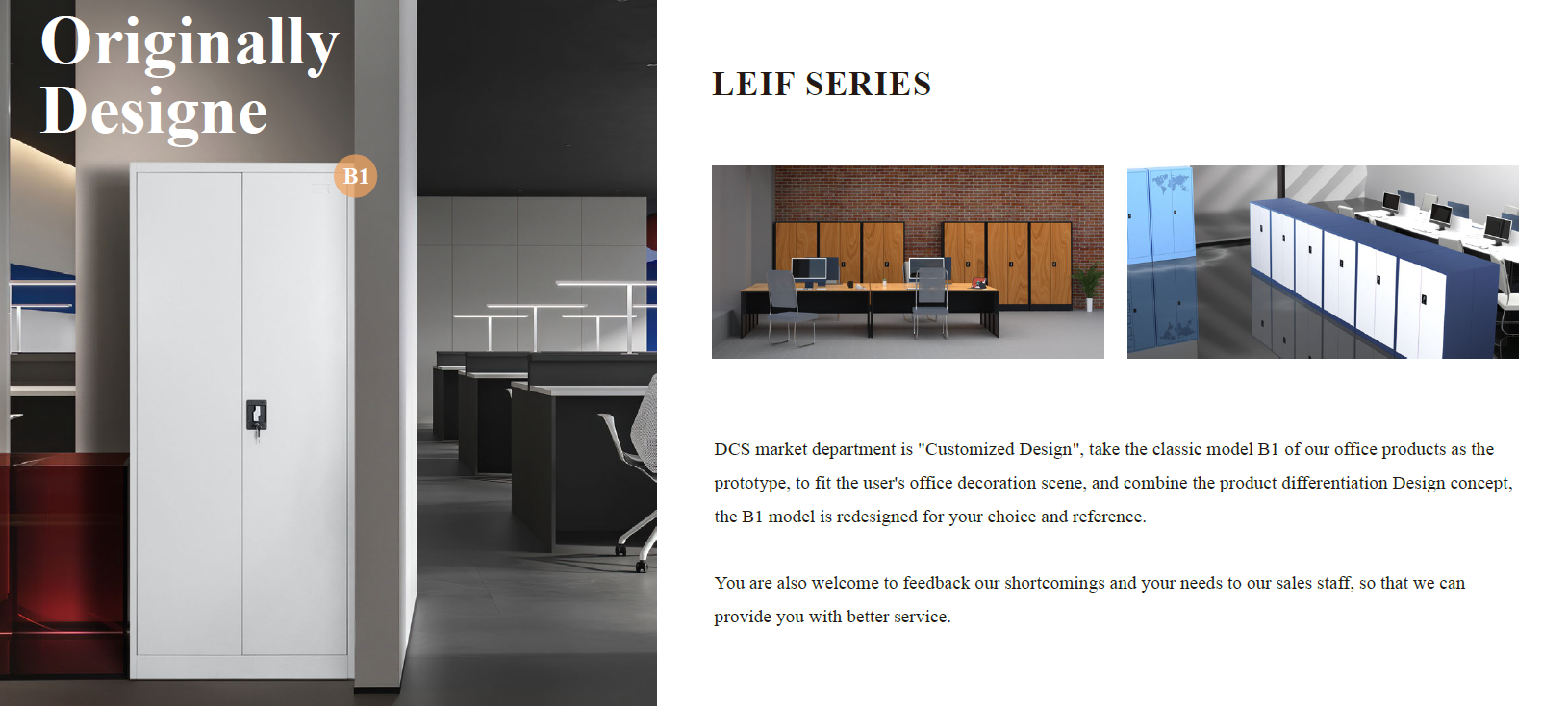 Originally Designe

B1

LEIF SERIES

DCS market department is "Customized Design", take the classic model B1 of our office products as the prototype, to fit the user's office decoration scene, and combine the product differentiation Design concept, the B1 model is redesigned for your choice and reference.

You are also welcome to feedback our shortcomings and your needs to our sales staff, so that we can provide you with better service.